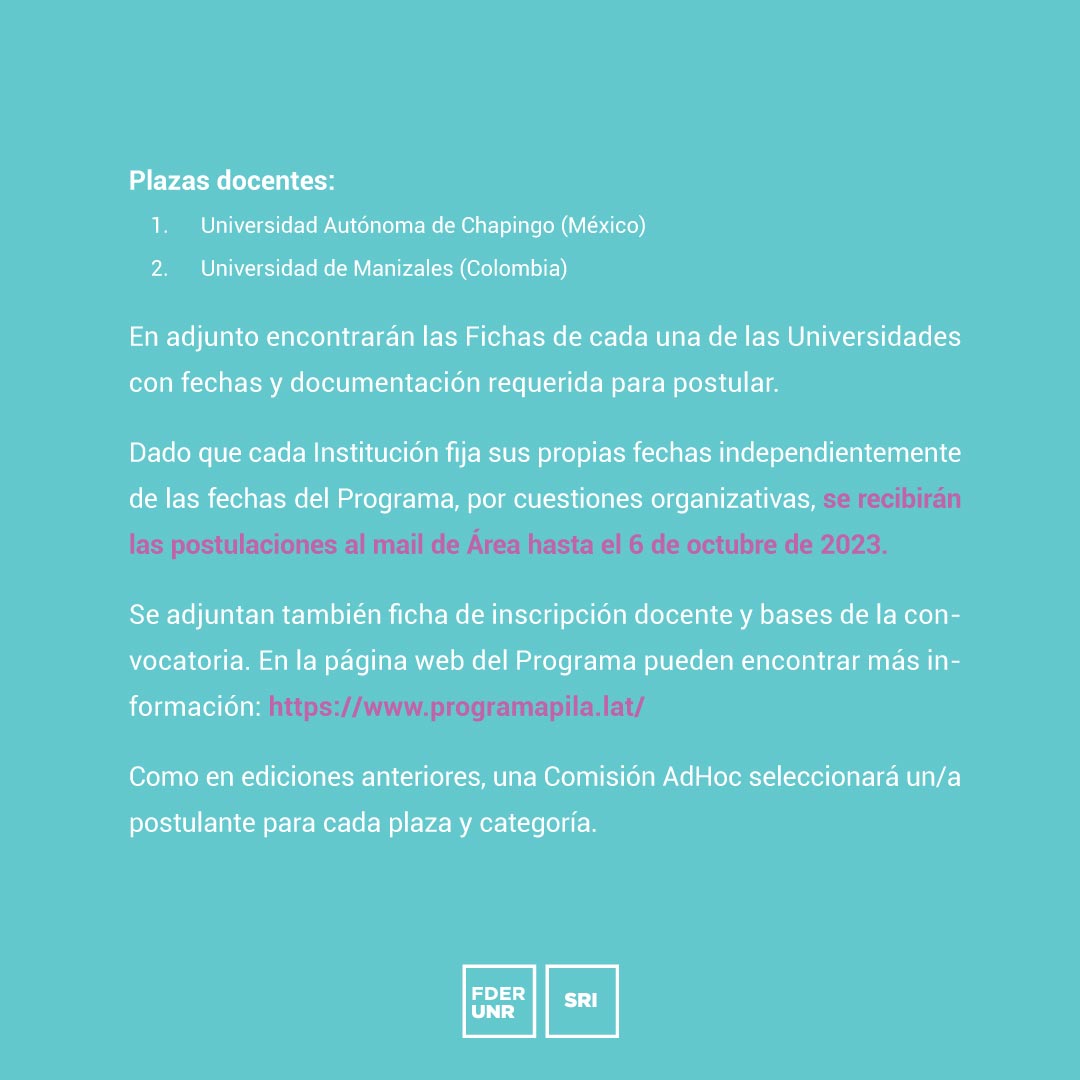 Plazas docentes:
1. Universidad Autónoma de Chapingo (México)
2. Universidad de Manizales (Colombia)

En adjunto encontrarán las Fichas de cada una de las Universidades con fechas y documentación requerida para postular.

Dado que cada Institución fija sus propias fechas independientemente de las fechas del Programa, por cuestiones organizativas, se recibirán las postulaciones al mail de Área hasta el 6 de octubre de 2023.

Se adjuntan también ficha de inscripción docente y bases de la convocatoria. En la página web del Programa pueden encontrar más información: https://www.programapila.lat/

Como en ediciones anteriores, una Comisión AdHoc seleccionará un/a postulante para cada plaza y categoría.

FDER UNR

SRI